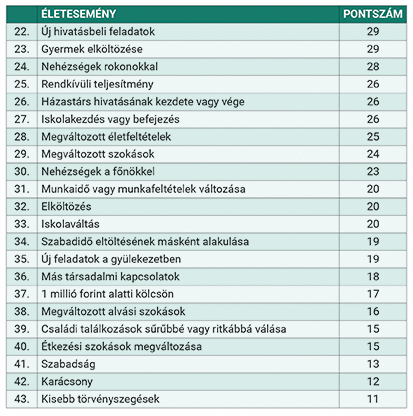 | | ÉLETESEMÉNY | PONTSZÁM |
|---|---|---|
| 22. | Új hivatásbeli feladatok | 29 |
| 23. | Gyermek elköltözése | 29 |
| 24. | Nehézségek rokonokkal | 28 |
| 25. | Rendkívüli teljesítmény | 26 |
| 26. | Házastárs hivatásának kezdete vagy vége | 26 |
| 27. | Iskolakezdés vagy befejezés | 26 |
| 28. | Megváltozott életfeltételek | 25 |
| 29. | Megváltozott szokások | 24 |
| 30. | Nehézségek a főnökkel | 23 |
| 31. | Munkaidő vagy munkafeltételek változása | 20 |
| 32. | Elköltözés | 20 |
| 33. | Iskolaváltás | 20 |
| 34. | Szabadidő eltöltésének másként alakulása | 19 |
| 35. | Új feladatok a gyülekezetben | 19 |
| 36. | Más társadalmi kapcsolatok | 18 |
| 37. | 1 millió forint alatti kölcsön | 17 |
| 38. | Megváltozott alvási szokások | 16 |
| 39. | Családi találkozások sűrűbbé vagy ritkábbá válása | 15 |
| 40. | Étkezési szokások megváltozása | 15 |
| 41. | Szabadság | 13 |
| 42. | Karácsony | 12 |
| 43. | Kisebb törvényszegések | 11 |